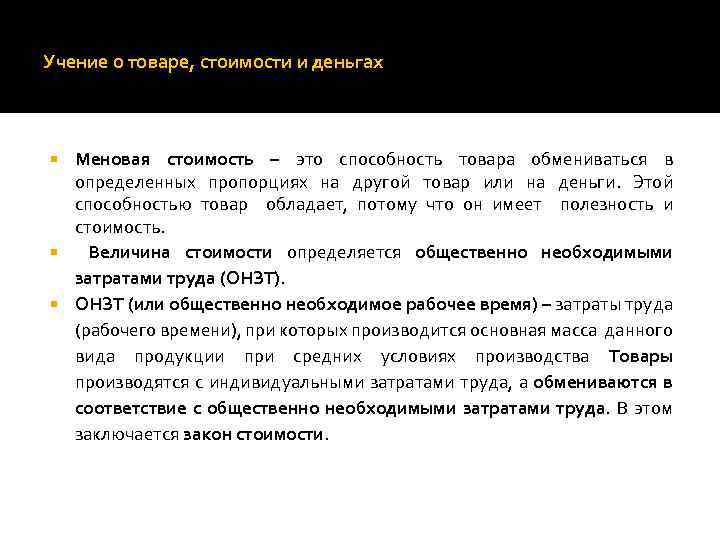 Учение о товаре, стоимости и деньгах

Меновая стоимость – это способность товара обмениваться в определенных пропорциях на другой товар или на деньги. Этой способностью товар обладает, потому что он имеет полезность и стоимость.

Величина стоимости определяется общественно необходимыми затратами труда (ОНЗТ).

ОНЗТ (или общественно необходимое рабочее время) – затраты труда (рабочего времени), при которых производится основная масса данного вида продукции при средних условиях производства Товары производятся с индивидуальными затратами труда, а обмениваются в соответствие с общественно необходимыми затратами труда. В этом заключается закон стоимости.